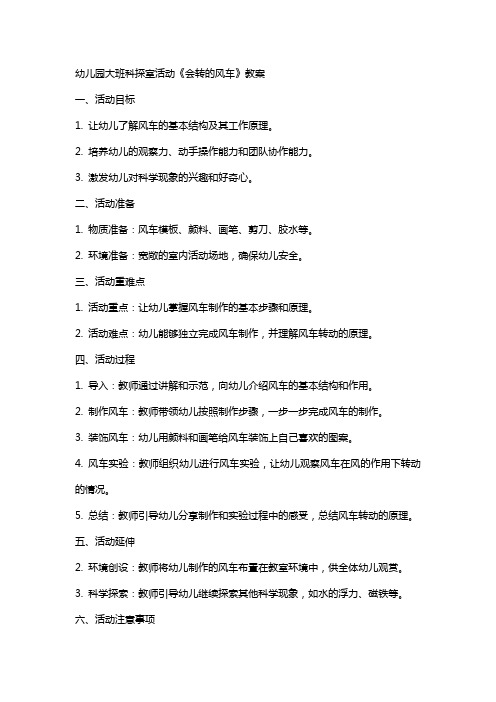 幼儿园大班科探室活动《会转的风车》教案

一、活动目标

1. 让幼儿了解风车的基本结构及其工作原理。

2. 培养幼儿的观察力、动手操作能力和团队协作能力。

3. 激发幼儿对科学现象的兴趣和好奇心。

二、活动准备

1. 物质准备：风车模板、颜料、画笔、剪刀、胶水等。

2. 环境准备：宽敞的室内活动场地，确保幼儿安全。

三、活动重难点

1. 活动重点：让幼儿掌握风车制作的基本步骤和原理。

2. 活动难点：幼儿能够独立完成风车制作，并理解风车转动的原理。

四、活动过程

1. 导入：教师通过讲解和示范，向幼儿介绍风车的基本结构和作用。

2. 制作风车：教师带领幼儿按照制作步骤，一步一步完成风车的制作。

3. 装饰风车：幼儿用颜料和画笔给风车装饰上自己喜欢的图案。

4. 风车实验：教师组织幼儿进行风车实验，让幼儿观察风车在风的作用下转动的情况。

5. 总结：教师引导幼儿分享制作和实验过程中的感受，总结风车转动的原理。

五、活动延伸

2. 环境创设：教师将幼儿制作的风车布置在教室环境中，供全体幼儿观赏。

3. 科学探索：教师引导幼儿继续探索其他科学现象，如水的浮力、磁铁等。

六、活动注意事项